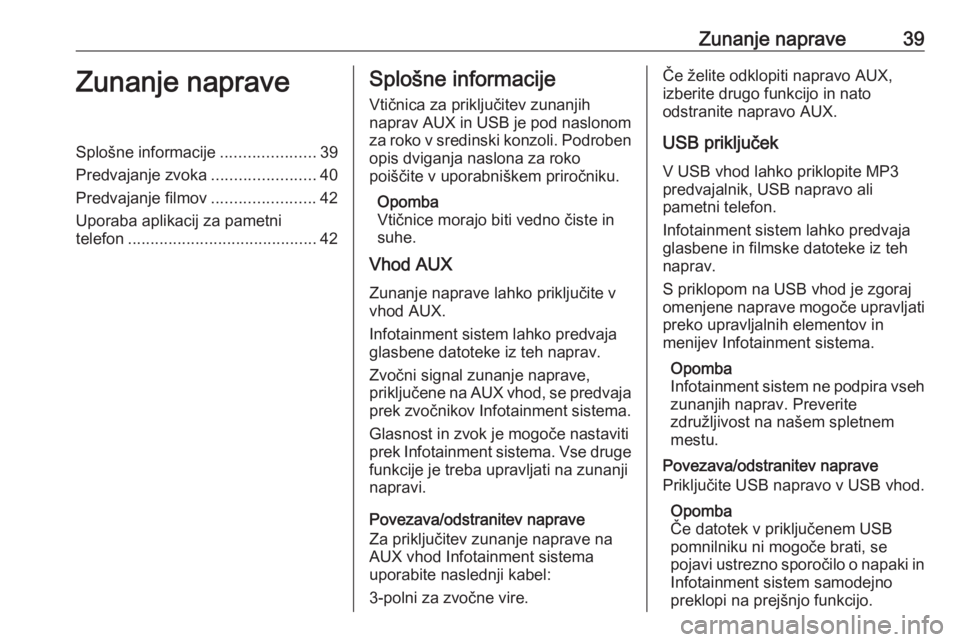 Zunanje naprave 39

Zunanje naprave

Splošne informacije ..................... 39
Predvajanje zvoka ....................... 40
Predvajanje filmov ....................... 42
Uporaba aplikacij za pametni telefon .......................................... 42

Splošne informacije

Vtičnica za priključitev zunanjih naprav AUX in USB je pod naslonom za roko v sredinski konzoli. Podroben opis dviganja naslona za roko poiščite v uporabniškem priročniku.

Opomba
Vtičnice morajo biti vedno čiste in suhe.

Vhod AUX

Zunanje naprave lahko priključite v vhod AUX.

Infotainment sistem lahko predvaja glasbene datoteke iz teh naprav.

Zvočni signal zunanje naprave, priključene na AUX vhod, se predvaja prek zvočnikov Infotainment sistema.

Glasnost in zvok je mogoče nastaviti prek Infotainment sistema. Vse druge funkcije je treba upravljati na zunanji napravi.

Povezava/odstranitev naprave
Za priključitev zunanje naprave na AUX vhod Infotainment sistema uporabite naslednji kabel:

3-polni za zvočne vire.

Če želite odklopiti napravo AUX, izberite drugo funkcijo in nato odstranite napravo AUX.

USB priključek

V USB vhod lahko priklopite MP3 predvajalnik, USB napravo ali pametni telefon.

Infotainment sistem lahko predvaja glasbene in filmske datoteke iz teh naprav.

S priklopom na USB vhod je zgoraj omenjene naprave mogoče upravljati preko upravljalnih elementov in menijev Infotainment sistema.

Opomba
Infotainment sistem ne podpira vseh zunanjih naprav. Preverite združljivost na našem spletnem mestu.

Povezava/odstranitev naprave
Priključite USB napravo v USB vhod.

Opomba
Če datotek v priključenem USB pomnilniku ni mogoče brati, se pojavi ustrezno sporočilo o napaki in Infotainment sistem samodejno preklopi na prejšnjo funkcijo.

carmanualsonline.info